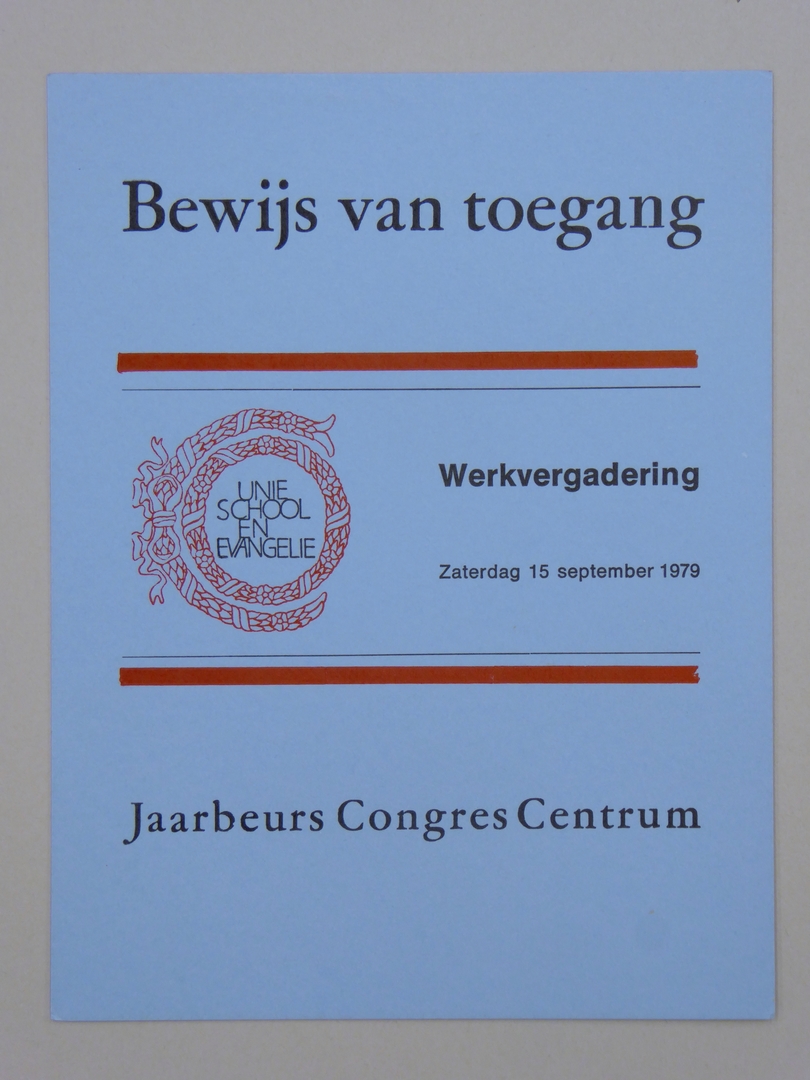 Bewijs van toegang

UNIE
SCHOOL
EN
EVANGELIE

Werkvergadering

Zaterdag 15 september 1979

Jaarbeurs Congres Centrum